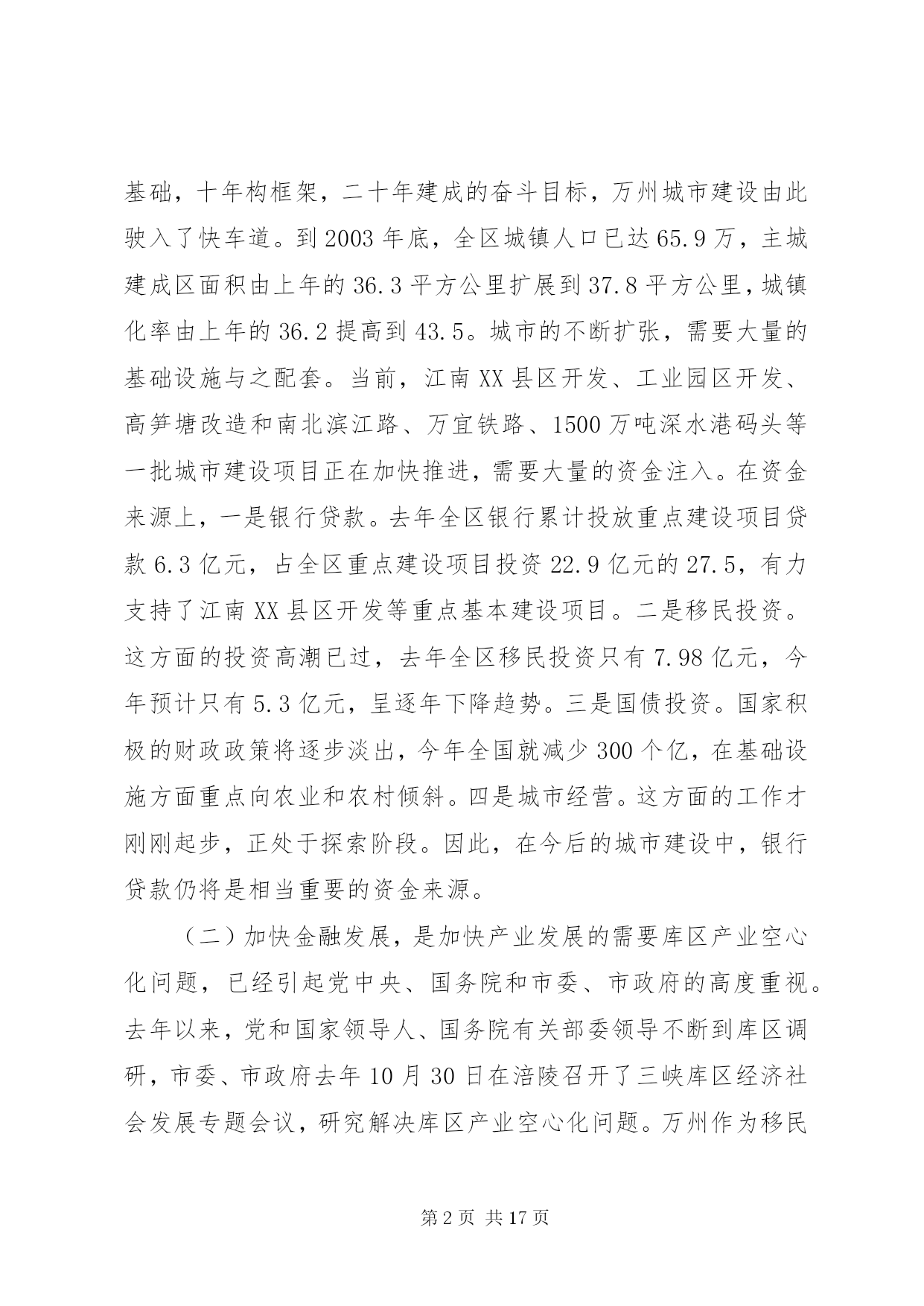 基础，十年构框架，二十年建成的奋斗目标，万州城市建设由此驶入了快车道。到 2003 年底，全区城镇人口已达 65.9 万，主城建成区面积由上年的 36.3 平方公里扩展到 37.8 平方公里，城镇化率由上年的 36.2 提高到 43.5。城市的不断扩张，需要大量的基础设施与之配套。当前，江南 XX 县区开发、工业园区开发、高笋塘改造和南北滨江路、万宜铁路、1500 万吨深水港码头等一批城市建设项目正在加快推进，需要大量的资金注入。在资金来源上，一是银行贷款。去年全区银行累计投放重点建设项目贷款 6.3 亿元，占全区重点建设项目投资 22.9 亿元的 27.5，有力支持了江南 XX 县区开发等重点基本建设项目。二是移民投资。这方面的投资高潮已过，去年全区移民投资只有 7.98 亿元，今年预计只有 5.3 亿元，呈逐年下降趋势。三是国债投资。国家积极的财政政策将逐步淡出，今年全国就减少 300 个亿，在基础设施方面重点向农业和农村倾斜。四是城市经营。这方面的工作才刚刚起步，正处于探索阶段。因此，在今后的城市建设中，银行贷款仍将是相当重要的资金来源。

（二）加快金融发展，是加快产业发展的需要库区产业空心化问题，已经引起党中央、国务院和市委、市政府的高度重视。去年以来，党和国家领导人、国务院有关部委领导不断到库区调研，市委、市政府去年 10 月 30 日在涪陵召开了三峡库区经济社会发展专题会议，研究解决库区产业空心化问题。万州作为移民

第 2 页 共 17 页